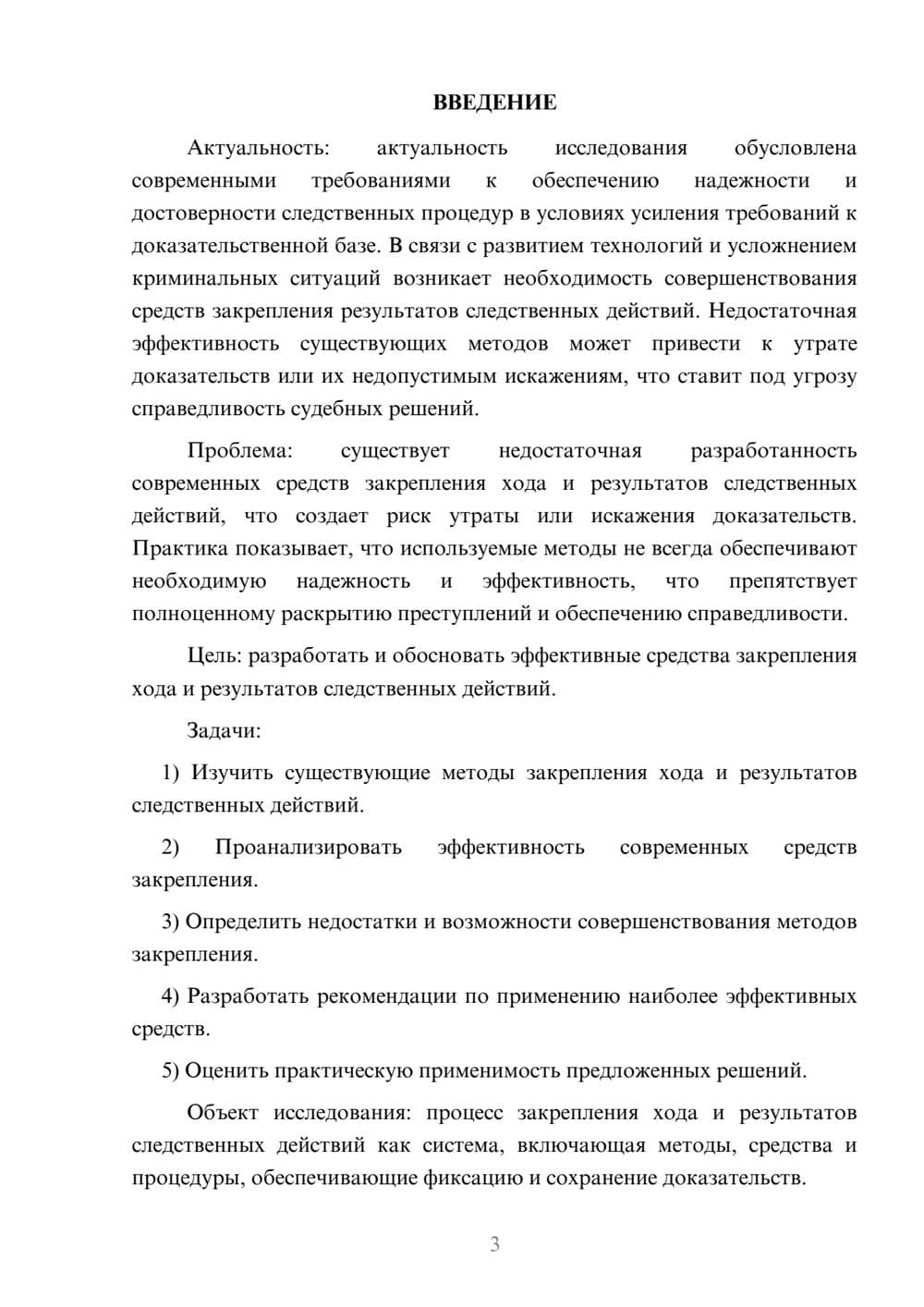 ВВЕДЕНИЕ

Актуальность: актуальность исследования обусловлена современными требованиями к обеспечению надежности и достоверности следственных процедур в условиях усиления требований к доказательственной базе. В связи с развитием технологий и усложнением криминальных ситуаций возникает необходимость совершенствования средств закрепления результатов следственных действий. Недостаточная эффективность существующих методов может привести к утрате доказательств или их недопустимым искажениям, что ставит под угрозу справедливость судебных решений.

Проблема: существует недостаточная разработанность современных средств закрепления хода и результатов следственных действий, что создает риск утраты или искажения доказательств. Практика показывает, что используемые методы не всегда обеспечивают необходимую надежность и эффективность, что препятствует полноценному раскрытию преступлений и обеспечению справедливости.

Цель: разработать и обосновать эффективные средства закрепления хода и результатов следственных действий.

Задачи:

1) Изучить существующие методы закрепления хода и результатов следственных действий.

2) Проанализировать эффективность современных средств закрепления.

3) Определить недостатки и возможности совершенствования методов закрепления.

4) Разработать рекомендации по применению наиболее эффективных средств.

5) Оценить практическую применимость предложенных решений.

Объект исследования: процесс закрепления хода и результатов следственных действий как система, включающая методы, средства и процедуры, обеспечивающие фиксацию и сохранение доказательств.

3